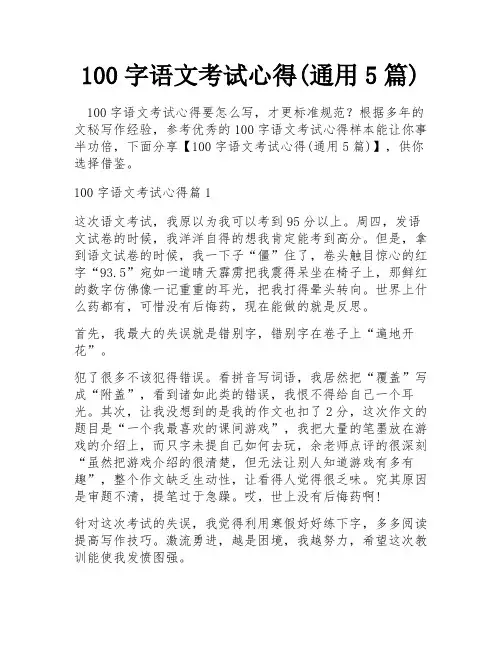 100 字语文考试心得(通用 5 篇)

100 字语文考试心得要怎么写，才更标准规范？根据多年的文秘写作经验，参考优秀的 100 字语文考试心得样本能让你事半功倍，下面分享【100 字语文考试心得(通用 5 篇)】，供你选择借鉴。

100 字语文考试心得篇 1

这次语文考试，我原以为我可以考到 95 分以上。周四，发语文试卷的时候，我洋洋自得的想我肯定能考到高分。但是，拿到语文试卷的时候，我一下子“僵”住了，卷头触目惊心的红字“93.5”宛如一道晴天霹雳把我震得呆坐在椅子上，那鲜红的数字仿佛像一记重重的耳光，把我打得晕头转向。世界上什么药都有，可惜没有后悔药，现在能做的就是反思。

首先，我最大的失误就是错别字，错别字在卷子上“遍地开花”。

犯了很多不该犯得错误。看拼音写词语，我居然把“覆盖”写成“附盖”，看到诸如此类的错误，我恨不得给自己一个耳光。其次，让我没想到的是我的作文也扣了 2 分，这次作文的题目是“一个我最喜欢的课间游戏”，我把大量的笔墨放在游戏的介绍上，而只字未提自己如何去玩，余老师点评的很深刻“虽然把游戏介绍的很清楚，但无法让别人知道游戏有多有趣”，整个作文缺乏生动性，让看得人觉得很乏味。究其原因是审题不清，提笔过于急躁。哎，世上没有后悔药啊!

针对这次考试的失误，我觉得利用寒假好好练下字，多多阅读提高写作技巧。激流勇进，越是困境，我越努力，希望这次教训能使我发愤图强。